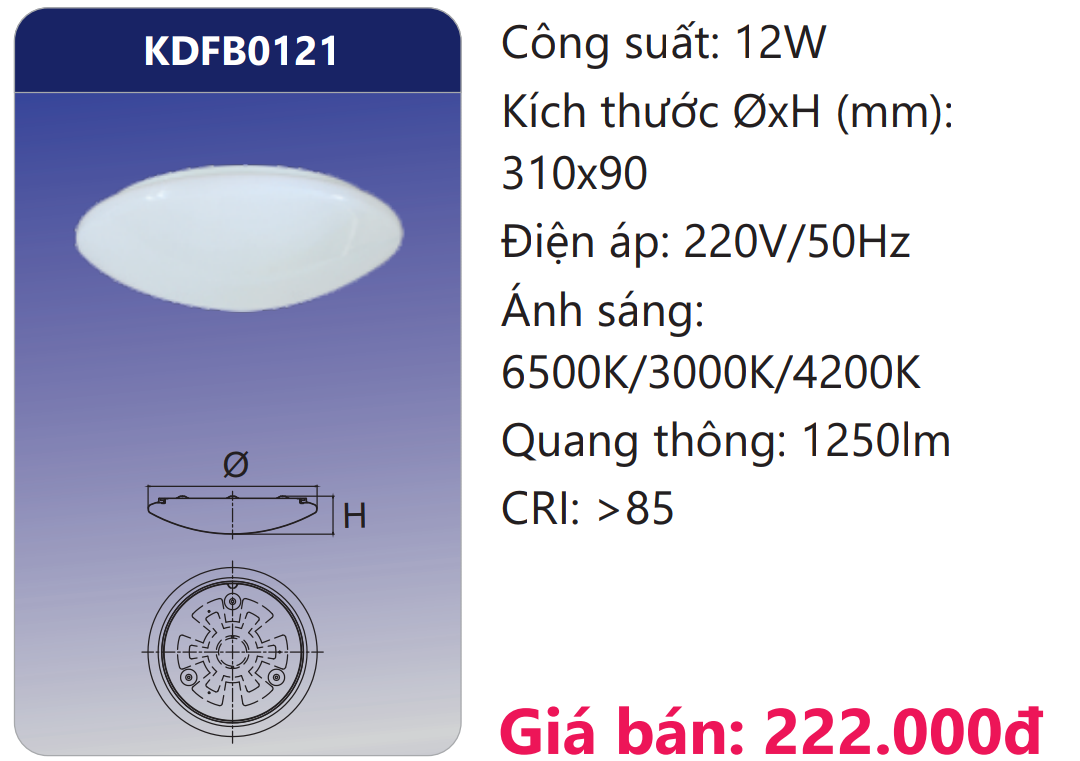 KDFB0121

Ø

H

Công suất: 12W
Kích thước ØxH (mm): 310x90
Điện áp: 220V/50Hz
Ánh sáng: 6500K/3000K/4200K
Quang thông: 1250lm
CRI: >85

Giá bán: 222.000đ